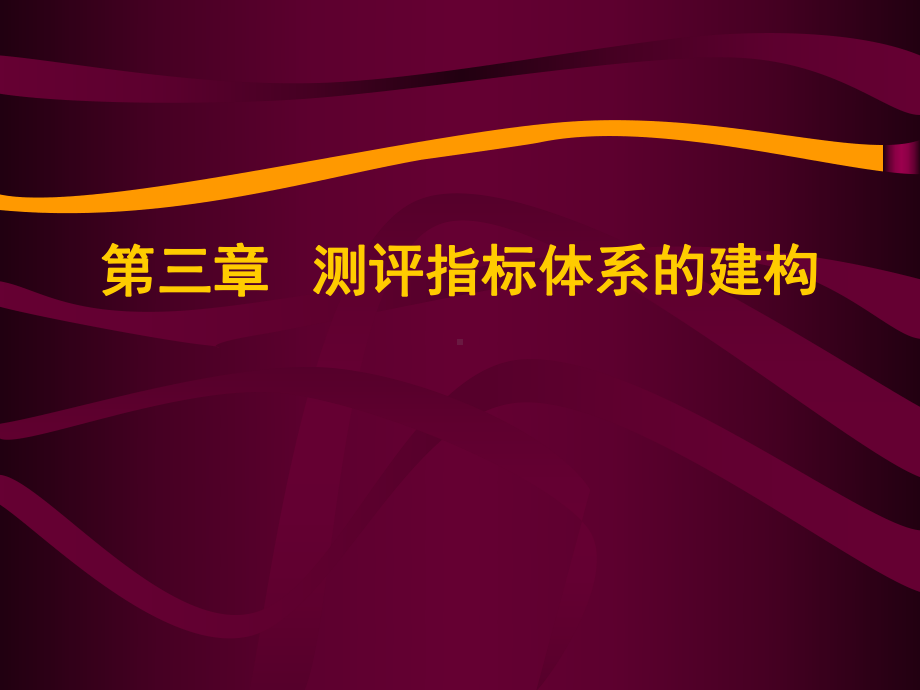 第三章 测评指标体系的建构